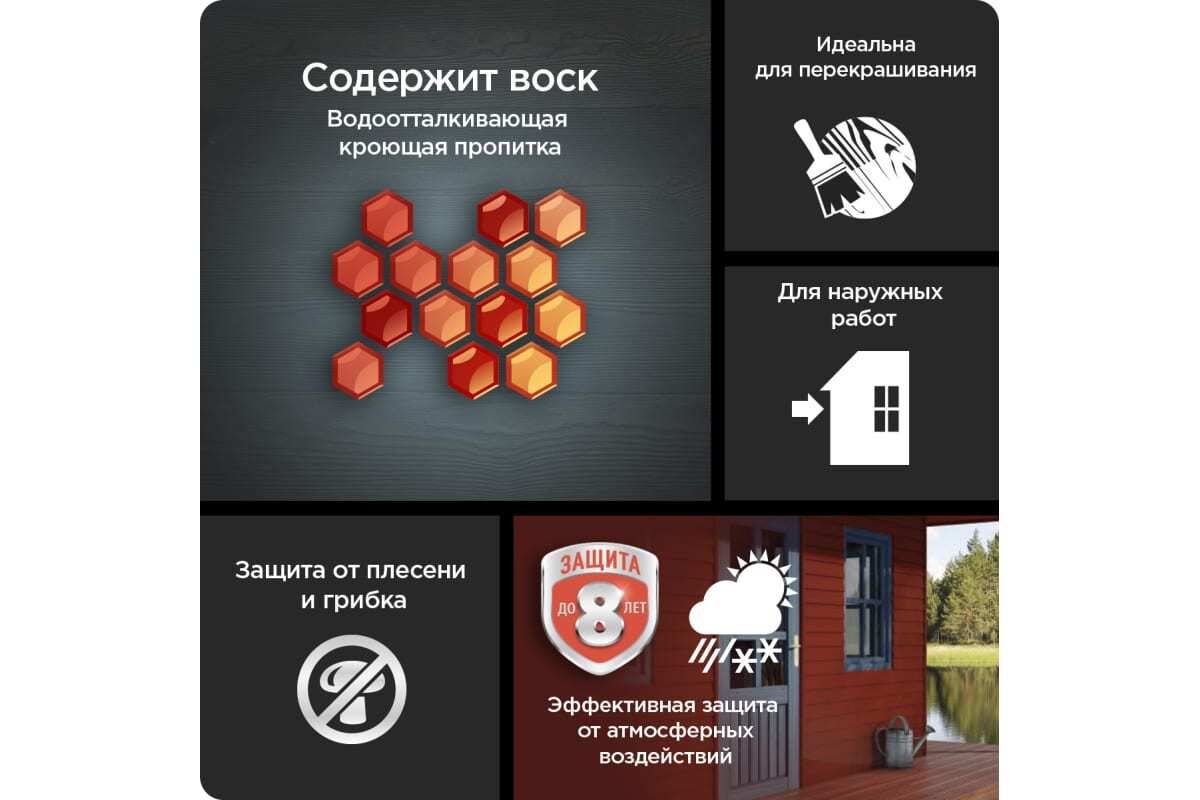 Содержит воск

Водоотталкивающая кроющая пропитка

Идеальна для перекрашивания

Для наружных работ

Защита от плесени и грибка

ЗАЩИТА
ДО 8 ЛЕТ

Эффективная защита от атмосферных воздействий